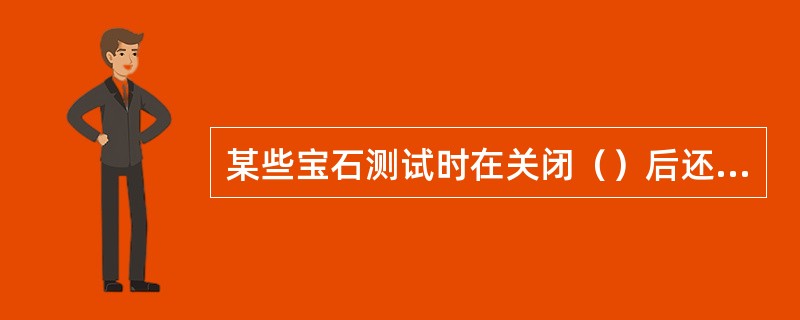 某些宝石测试时在关闭（）后还...